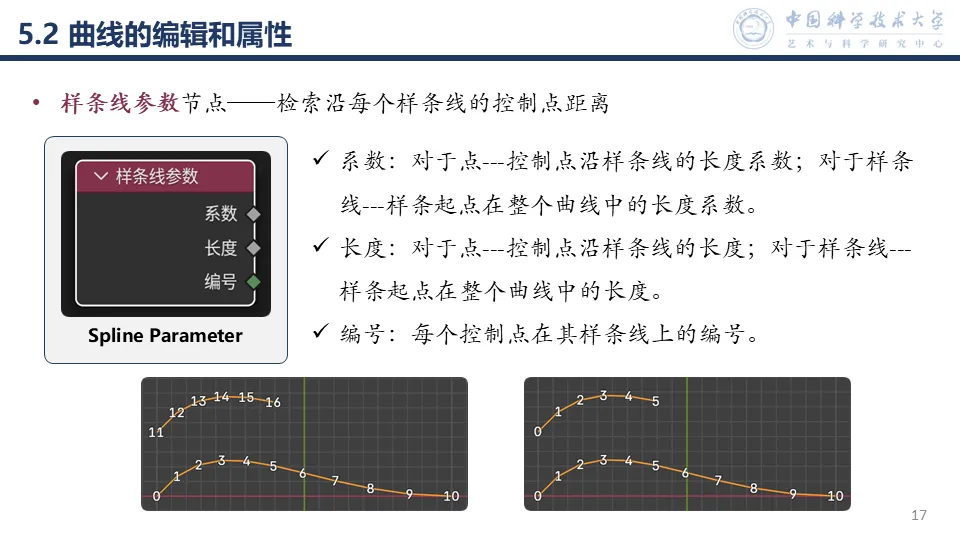 5.2 曲线的编辑和属性

中国科学技术大学
艺术与科学研究中心

• 样条线参数节点——检索沿每个样条线的控制点距离

样条线参数
系数
长度
编号
Spline Parameter

✓ 系数：对于点---控制点沿样条线的长度系数；对于样条线---样条起点在整个曲线中的长度系数。

✓ 长度：对于点---控制点沿样条线的长度；对于样条线---样条起点在整个曲线中的长度。

✓ 编号：每个控制点在其样条线上的编号。

11 12 13 14 15 16
0 1 2 3 4 5 6 7 8 9 10

0 1 2 3 4 5
0 1 2 3 4 5 6 7 8 9 10

17